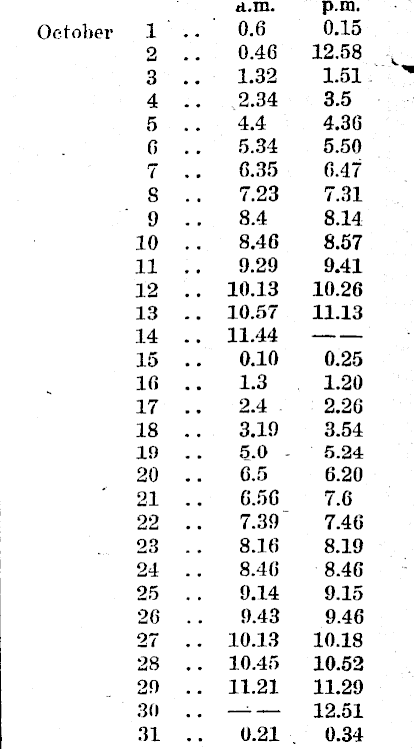 | | | | a.m. | p.m. |
|---|---|---|---|---|
| October | 1 | .. | 0.6 | 0.15 |
| | 2 | .. | 0.46 | 12.58 |
| | 3 | .. | 1.32 | 1.51 |
| | 4 | .. | 2.34 | 3.5 |
| | 5 | .. | 4.4 | 4.36 |
| | 6 | .. | 5.34 | 5.50 |
| | 7 | .. | 6.35 | 6.47 |
| | 8 | .. | 7.23 | 7.31 |
| | 9 | .. | 8.4 | 8.14 |
| | 10 | .. | 8.46 | 8.57 |
| | 11 | .. | 9.29 | 9.41 |
| | 12 | .. | 10.13 | 10.26 |
| | 13 | .. | 10.57 | 11.13 |
| | 14 | .. | 11.44 | —— |
| | 15 | .. | 0.10 | 0.25 |
| | 16 | .. | 1.3 | 1.20 |
| | 17 | .. | 2.4 | 2.26 |
| | 18 | .. | 3.19 | 3.54 |
| | 19 | .. | 5.0 | 5.24 |
| | 20 | .. | 6.5 | 6.20 |
| | 21 | .. | 6.56 | 7.6 |
| | 22 | .. | 7.39 | 7.46 |
| | 23 | .. | 8.16 | 8.19 |
| | 24 | .. | 8.46 | 8.46 |
| | 25 | .. | 9.14 | 9.15 |
| | 26 | .. | 9.43 | 9.46 |
| | 27 | .. | 10.13 | 10.18 |
| | 28 | .. | 10.45 | 10.52 |
| | 29 | .. | 11.21 | 11.29 |
| | 30 | .. | —— | 12.51 |
| | 31 | .. | 0.21 | 0.34 |